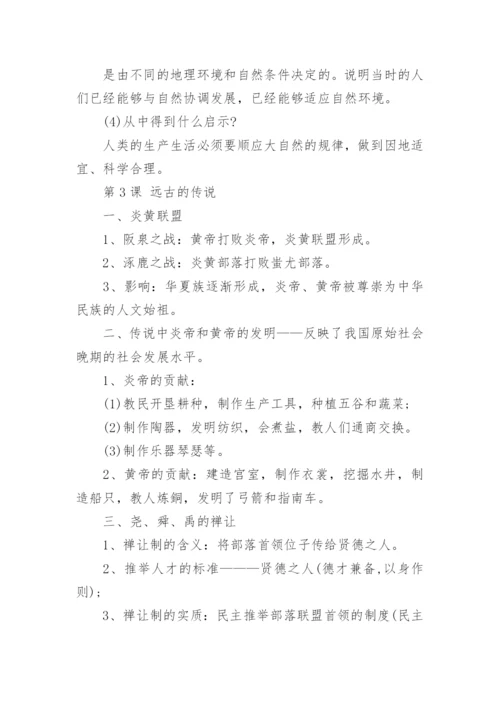 是由不同的地理环境和自然条件决定的。说明当时的人们已经能够与自然协调发展，已经能够适应自然环境。

(4)从中得到什么启示?

人类的生产生活必须要顺应大自然的规律，做到因地适宜、科学合理。

第3课 远古的传说

一、炎黄联盟

1、阪泉之战：黄帝打败炎帝，炎黄联盟形成。

2、涿鹿之战：炎黄部落打败蚩尤部落。

3、影响：华夏族逐渐形成，炎帝、黄帝被尊崇为中华民族的人文始祖。

二、传说中炎帝和黄帝的发明——反映了我国原始社会晚期的社会发展水平。

1、炎帝的贡献：

(1)教民开垦耕种，制作生产工具，种植五谷和蔬菜；

(2)制作陶器，发明纺织，会煮盐，教人们通商交换。

(3)制作乐器琴瑟等。

2、黄帝的贡献：建造宫室，制作衣裳，挖掘水井，制造船只，教人炼铜，发明了弓箭和指南车。

三、尧、舜、禹的禅让

1、禅让制的含义：将部落首领位子传给贤德之人。

2、推举人才的标准———贤德之人(德才兼备,以身作则)；

3、禅让制的实质：民主推举部落联盟首领的制度(民主